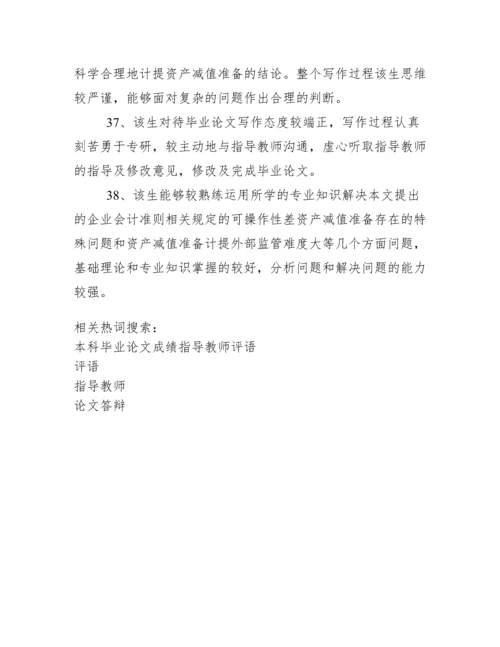 科学合理地计提资产减值准备的结论。整个写作过程该生思维较严谨，能够面对复杂的问题作出合理的判断。

37、该生对待毕业论文写作态度较端正，写作过程认真刻苦勇于专研，较主动地与指导教师沟通，虚心听取指导教师的指导及修改意见，修改及完成毕业论文。

38、该生能够较熟练运用所学的专业知识解决本文提出的企业会计准则相关规定的可操作性差资产减值准备存在的特殊问题和资产减值准备计提外部监管难度大等几个方面问题，基础理论和专业知识掌握的较好，分析问题和解决问题的能力较强。

相关热词搜索：
本科毕业论文成绩指导教师评语
评语
指导教师
论文答辩